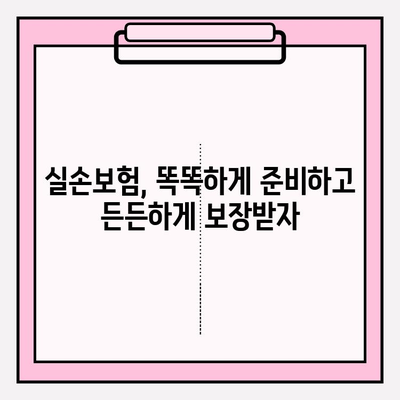 실손보험, 똑똑하게 준비하고
든든하게 보장받자